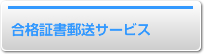 合格証書郵送サービス